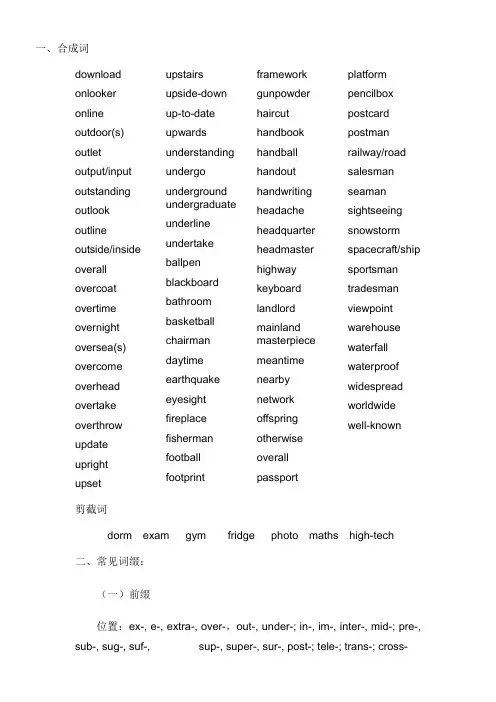 一、合成词

download
onlooker
online
outdoor(s)
outlet
output/input
outstanding
outlook
outline
outside/inside
overall
overcoat
overtime
overnight
oversea(s)
overcome
overhead
overtake
overthrow
update
upright
upset

upstairs
upside-down
up-to-date
upwards
understanding
undergo
underground
undergraduate
underline
undertake
ballpen
blackboard
bathroom
basketball
chairman
daytime
earthquake
eyesight
fireplace
fisherman
football
footprint

framework
gunpowder
haircut
handbook
handball
handout
handwriting
headache
headquarter
headmaster
highway
keyboard
landlord
mainland
masterpiece
meantime
nearby
network
offspring
otherwise
overall
passport

platform
pencilbox
postcard
postman
railway/road
salesman
seaman
sightseeing
snowstorm
spacecraft/ship
sportsman
tradesman
viewpoint
warehouse
waterfall
waterproof
widespread
worldwide
well-known

剪截词

dorm exam gym fridge photo maths high-tech

二、常见词缀：

（一）前缀

位置：ex-, e-, extra-, over-，out-, under-; in-, im-, inter-, mid-; pre-, sub-, sug-, suf-, sup-, super-, sur-, post-; tele-; trans-; cross-